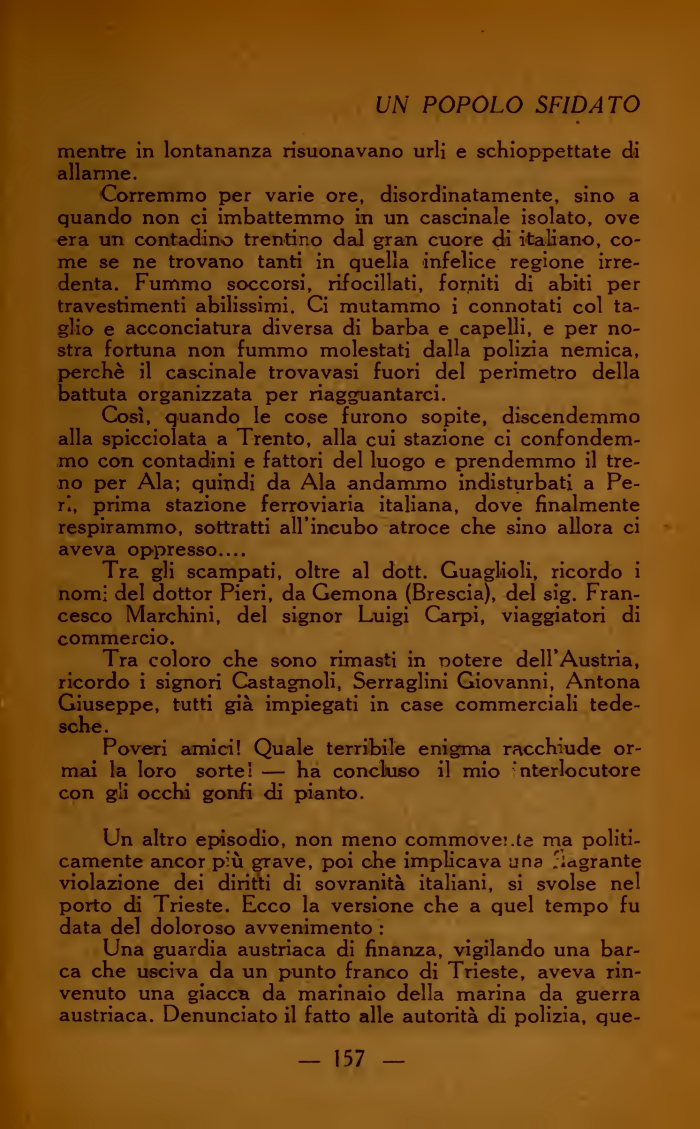 UN POPOLO SFIDATO

mentre in lontananza risuonavano urli e schioppettate di allarme.

Corremmo per varie ore, disordinatamente, sino a quando non ci imbattemmo in un cascinale isolato, ove era un contadino trentino dal gran cuore di italiano, come se ne trovano tanti in quella infelice regione irredenta. Fummo soccorsi, rifocillati, forniti di abiti per travestimenti abilissimi. Ci mutammo i connotati col taglio e acconciatura diversa di barba e capelli, e per nostra fortuna non fummo molestati dalla polizia nemica, perchè il cascinale trovavasi fuori del perimetro della battuta organizzata per riagguantarci.

Così, quando le cose furono sopite, discendemmo alla spicciolata a Trento, alla cui stazione ci confondemmo con contadini e fattori del luogo e prendemmo il treno per Ala; quindi da Ala andammo indisturbati a Peri, prima stazione ferroviaria italiana, dove finalmente respirammo, sottratti all'incubo atroce che sino allora ci aveva oppresso....

Tra gli scampati, oltre al dott. Guaglioli, ricordo i nomi del dottor Pieri, da Gemona (Brescia), del sig. Francesco Marchini, del signor Luigi Carpi, viaggiatori di commercio.

Tra coloro che sono rimasti in potere dell'Austria, ricordo i signori Castagnoli, Serraglini Giovanni, Antona Giuseppe, tutti già impiegati in case commerciali tedesche.

Poveri amici! Quale terribile enigma racchiude ormai la loro sorte! — ha concluso il mio interlocutore con gli occhi gonfi di pianto.

Un altro episodio, non meno commovente ma politicamente ancor più grave, poi che implicava una flagrante violazione dei diritti di sovranità italiani, si svolse nel porto di Trieste. Ecco la versione che a quel tempo fu data del doloroso avvenimento:

Una guardia austriaca di finanza, vigilando una barca che usciva da un punto franco di Trieste, aveva rinvenuto una giacca da marinaio della marina da guerra austriaca. Denunciato il fatto alle autorità di polizia, que-

— 157 —